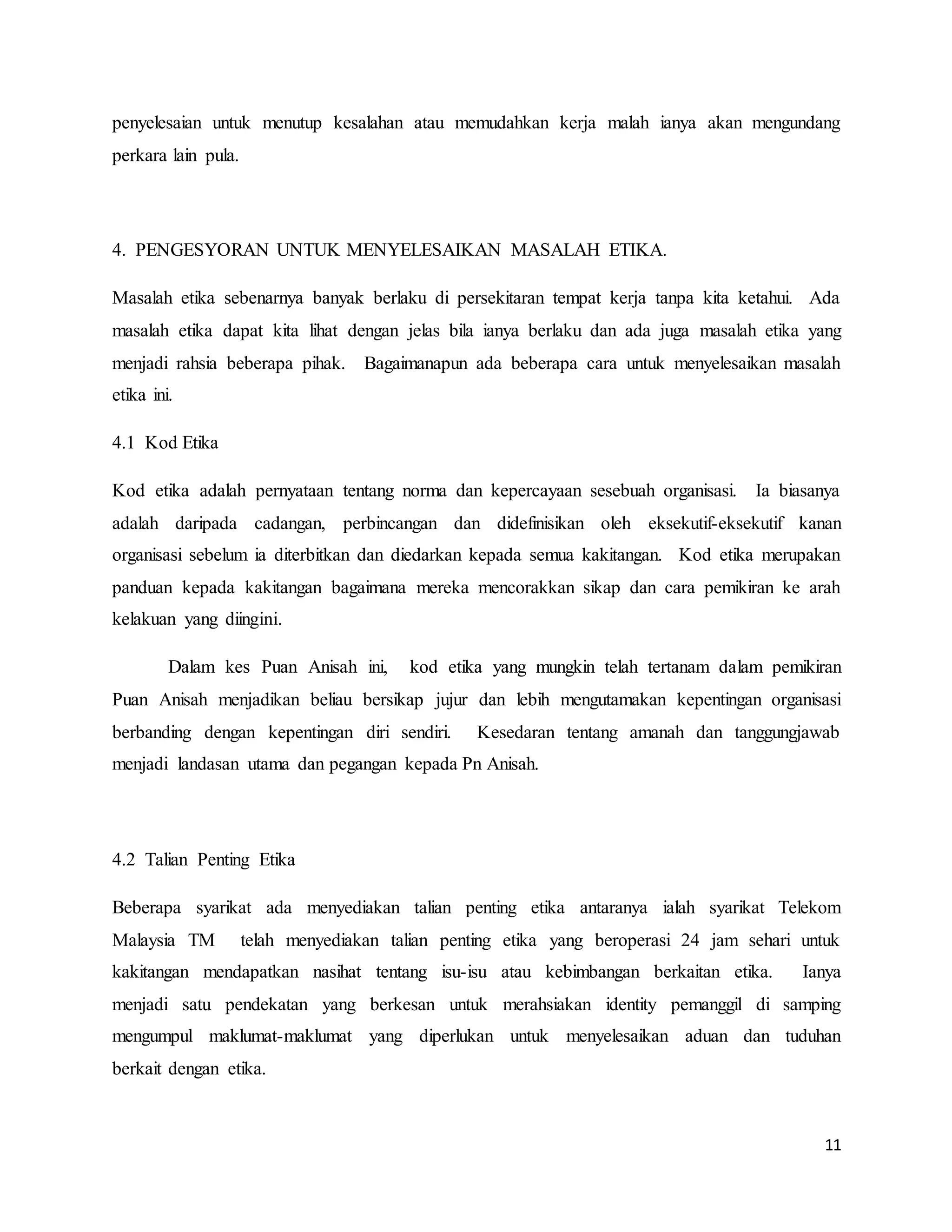 penyelesaian untuk menutup kesalahan atau memudahkan kerja malah ianya akan mengundang perkara lain pula.

4. PENGESYORAN UNTUK MENYELESAIKAN MASALAH ETIKA.

Masalah etika sebenarnya banyak berlaku di persekitaran tempat kerja tanpa kita ketahui. Ada masalah etika dapat kita lihat dengan jelas bila ianya berlaku dan ada juga masalah etika yang menjadi rahsia beberapa pihak. Bagaimanapun ada beberapa cara untuk menyelesaikan masalah etika ini.

4.1 Kod Etika

Kod etika adalah pernyataan tentang norma dan kepercayaan sesebuah organisasi. Ia biasanya adalah daripada cadangan, perbincangan dan didefinisikan oleh eksekutif-eksekutif kanan organisasi sebelum ia diterbitkan dan diedarkan kepada semua kakitangan. Kod etika merupakan panduan kepada kakitangan bagaimana mereka mencorakkan sikap dan cara pemikiran ke arah kelakuan yang diingini.

Dalam kes Puan Anisah ini, kod etika yang mungkin telah tertanam dalam pemikiran Puan Anisah menjadikan beliau bersikap jujur dan lebih mengutamakan kepentingan organisasi berbanding dengan kepentingan diri sendiri. Kesedaran tentang amanah dan tanggungjawab menjadi landasan utama dan pegangan kepada Pn Anisah.

4.2 Talian Penting Etika

Beberapa syarikat ada menyediakan talian penting etika antaranya ialah syarikat Telekom Malaysia TM telah menyediakan talian penting etika yang beroperasi 24 jam sehari untuk kakitangan mendapatkan nasihat tentang isu-isu atau kebimbangan berkaitan etika. Ianya menjadi satu pendekatan yang berkesan untuk merahsiakan identity pemanggil di samping mengumpul maklumat-maklumat yang diperlukan untuk menyelesaikan aduan dan tuduhan berkait dengan etika.

11